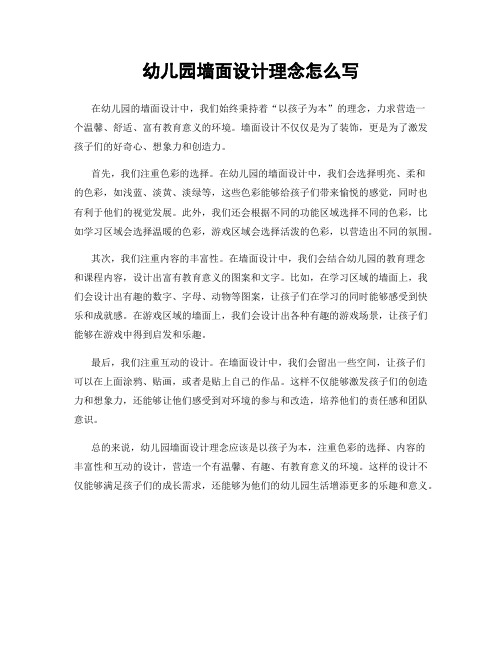 幼儿园墙面设计理念怎么写

在幼儿园的墙面设计中，我们始终秉持着“以孩子为本”的理念，力求营造一个温馨、舒适、富有教育意义的环境。墙面设计不仅仅是为了装饰，更是为了激发孩子们的好奇心、想象力和创造力。

首先，我们注重色彩的选择。在幼儿园的墙面设计中，我们会选择明亮、柔和的色彩，如浅蓝、淡黄、淡绿等，这些色彩能够给孩子们带来愉悦的感觉，同时也有利于他们的视觉发展。此外，我们还会根据不同的功能区域选择不同的色彩，比如学习区域会选择温暖的色彩，游戏区域会选择活泼的色彩，以营造出不同的氛围。

其次，我们注重内容的丰富性。在墙面设计中，我们会结合幼儿园的教育理念和课程内容，设计出富有教育意义的图案和文字。比如，在学习区域的墙面上，我们会设计出有趣的数字、字母、动物等图案，让孩子们在学习的同时能够感受到快乐和成就感。在游戏区域的墙面上，我们会设计出各种有趣的游戏场景，让孩子们能够在游戏中得到启发和乐趣。

最后，我们注重互动的设计。在墙面设计中，我们会留出一些空间，让孩子们可以在上面涂鸦、贴画，或者是贴上自己的作品。这样不仅能够激发孩子们的创造力和想象力，还能够让他们感受到对环境的参与和改造，培养他们的责任感和团队意识。

总的来说，幼儿园墙面设计理念应该是以孩子为本，注重色彩的选择、内容的丰富性和互动的设计，营造一个有温馨、有趣、有教育意义的环境。这样的设计不仅能够满足孩子们的成长需求，还能够为他们的幼儿园生活增添更多的乐趣和意义。